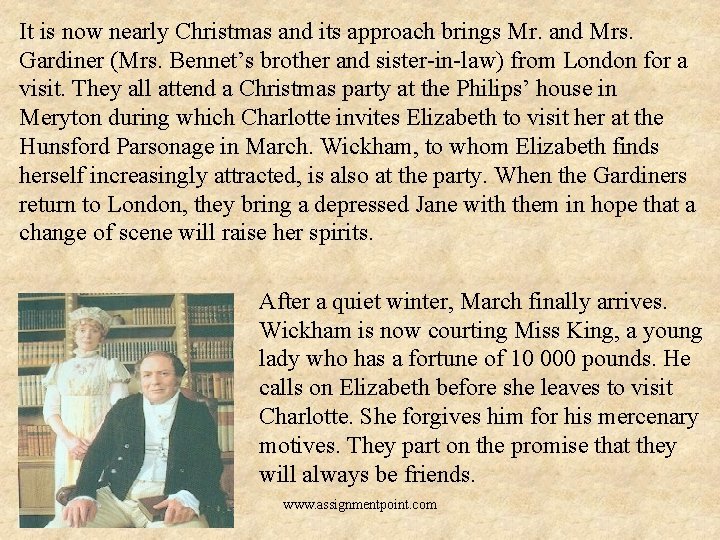 It is now nearly Christmas and its approach brings Mr. and Mrs. Gardiner (Mrs. Bennet's brother and sister-in-law) from London for a visit. They all attend a Christmas party at the Philips' house in Meryton during which Charlotte invites Elizabeth to visit her at the Hunsford Parsonage in March. Wickham, to whom Elizabeth finds herself increasingly attracted, is also at the party. When the Gardiners return to London, they bring a depressed Jane with them in hope that a change of scene will raise her spirits.

After a quiet winter, March finally arrives. Wickham is now courting Miss King, a young lady who has a fortune of 10 000 pounds. He calls on Elizabeth before she leaves to visit Charlotte. She forgives him for his mercenary motives. They part on the promise that they will always be friends.

www.assignmentpoint.com